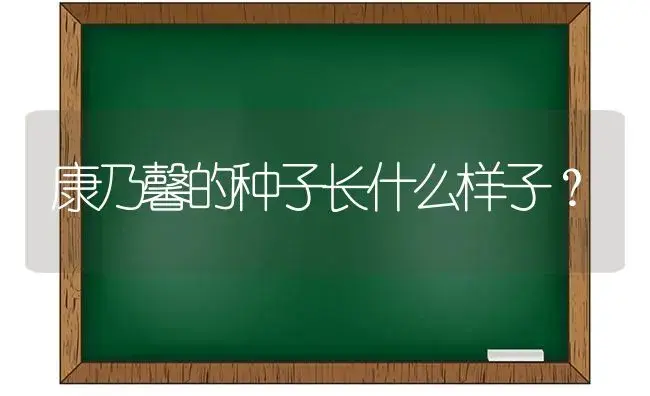 康乃馨的种子长什么样子？